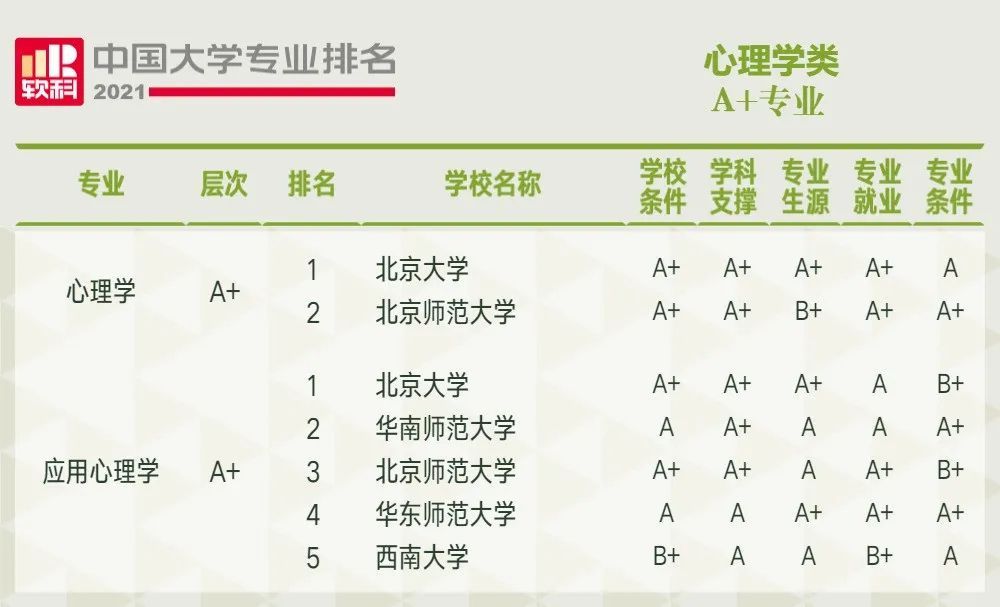 软科 中国大学专业排名 2021

心理学类
A+专业

| 专业 | 层次 | 排名 | 学校名称 | 学校条件 | 学科支撑 | 专业生源 | 专业就业 | 专业条件 |
|---|---|---|---|---|---|---|---|---|
| 心理学 | A+ | 1 | 北京大学 | A+ | A+ | A+ | A+ | A |
| | | 2 | 北京师范大学 | A+ | A+ | B+ | A+ | A+ |
| 应用心理学 | A+ | 1 | 北京大学 | A+ | A+ | A+ | A | B+ |
| | | 2 | 华南师范大学 | A | A+ | A | A | A+ |
| | | 3 | 北京师范大学 | A+ | A+ | A | A+ | B+ |
| | | 4 | 华东师范大学 | A | A | A+ | A+ | A+ |
| | | 5 | 西南大学 | B+ | A | A | B+ | A |